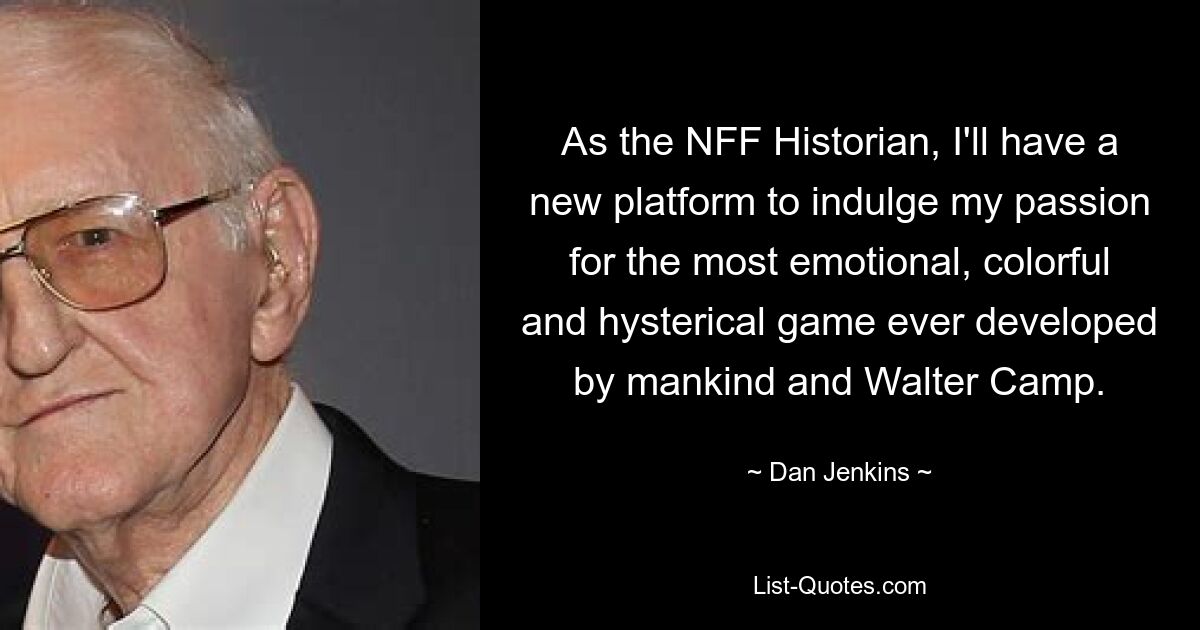 As the NFF Historian, I'll have a new platform to indulge my passion for the most emotional, colorful and hysterical game ever developed by mankind and Walter Camp.

~ Dan Jenkins ~

List-Quotes.com